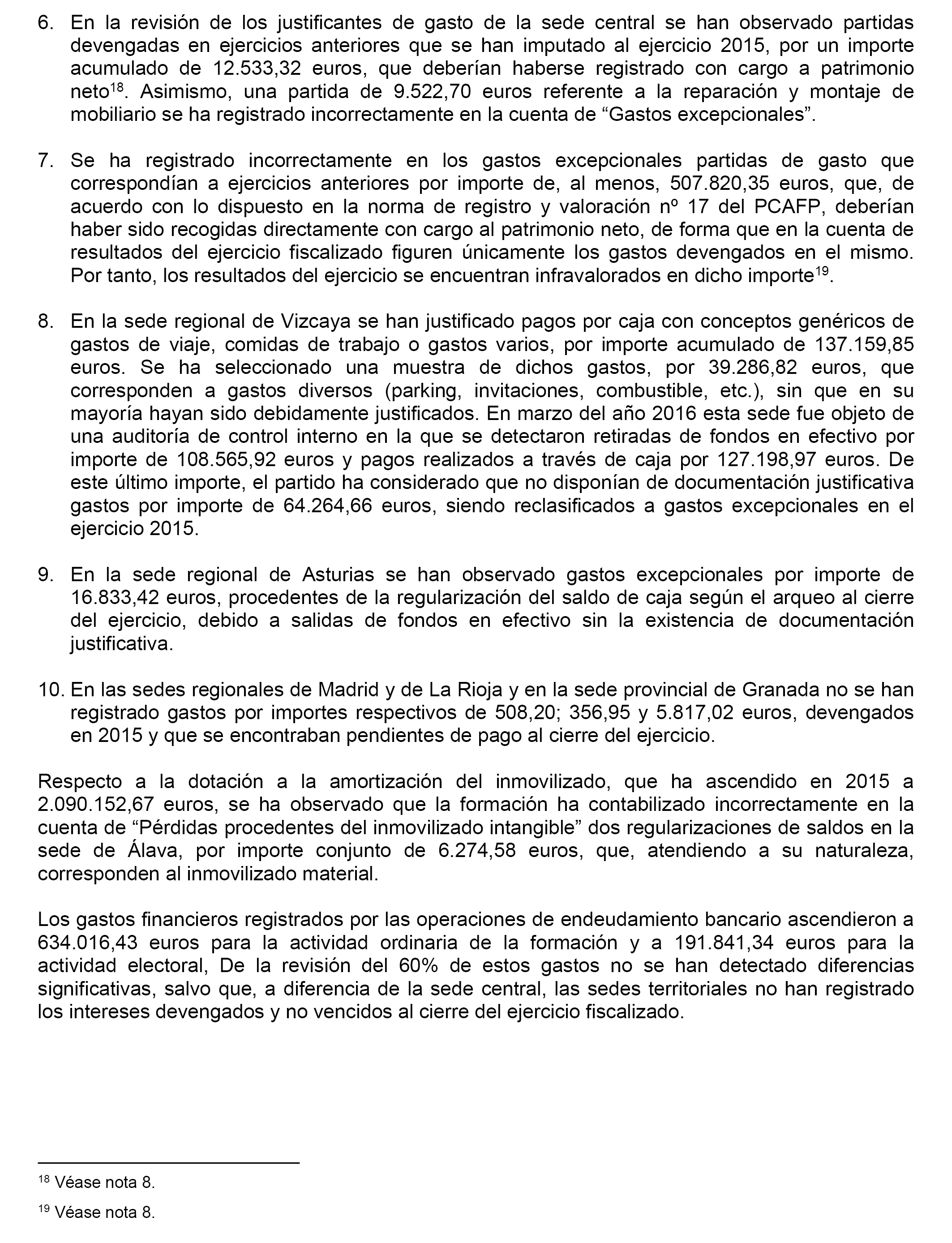 6. En la revisión de los justificantes de gasto de la sede central se han observado partidas devengadas en ejercicios anteriores que se han imputado al ejercicio 2015, por un importe acumulado de 12.533,32 euros, que deberían haberse registrado con cargo a patrimonio neto$^{18}$. Asimismo, una partida de 9.522,70 euros referente a la reparación y montaje de mobiliario se ha registrado incorrectamente en la cuenta de “Gastos excepcionales”.

7. Se ha registrado incorrectamente en los gastos excepcionales partidas de gasto que correspondían a ejercicios anteriores por importe de, al menos, 507.820,35 euros, que, de acuerdo con lo dispuesto en la norma de registro y valoración nº 17 del PCAFP, deberían haber sido recogidas directamente con cargo al patrimonio neto, de forma que en la cuenta de resultados del ejercicio fiscalizado figuren únicamente los gastos devengados en el mismo. Por tanto, los resultados del ejercicio se encuentran infravalorados en dicho importe$^{19}$.

8. En la sede regional de Vizcaya se han justificado pagos por caja con conceptos genéricos de gastos de viaje, comidas de trabajo o gastos varios, por importe acumulado de 137.159,85 euros. Se ha seleccionado una muestra de dichos gastos, por 39.286,82 euros, que corresponden a gastos diversos (parking, invitaciones, combustible, etc.), sin que en su mayoría hayan sido debidamente justificados. En marzo del año 2016 esta sede fue objeto de una auditoría de control interno en la que se detectaron retiradas de fondos en efectivo por importe de 108.565,92 euros y pagos realizados a través de caja por 127.198,97 euros. De este último importe, el partido ha considerado que no disponían de documentación justificativa gastos por importe de 64.264,66 euros, siendo reclasificados a gastos excepcionales en el ejercicio 2015.

9. En la sede regional de Asturias se han observado gastos excepcionales por importe de 16.833,42 euros, procedentes de la regularización del saldo de caja según el arqueo al cierre del ejercicio, debido a salidas de fondos en efectivo sin la existencia de documentación justificativa.

10. En las sedes regionales de Madrid y de La Rioja y en la sede provincial de Granada no se han registrado gastos por importes respectivos de 508,20; 356,95 y 5.817,02 euros, devengados en 2015 y que se encontraban pendientes de pago al cierre del ejercicio.

Respecto a la dotación a la amortización del inmovilizado, que ha ascendido en 2015 a 2.090.152,67 euros, se ha observado que la formación ha contabilizado incorrectamente en la cuenta de “Pérdidas procedentes del inmovilizado intangible” dos regularizaciones de saldos en la sede de Álava, por importe conjunto de 6.274,58 euros, que, atendiendo a su naturaleza, corresponden al inmovilizado material.

Los gastos financieros registrados por las operaciones de endeudamiento bancario ascendieron a 634.016,43 euros para la actividad ordinaria de la formación y a 191.841,34 euros para la actividad electoral, De la revisión del 60% de estos gastos no se han detectado diferencias significativas, salvo que, a diferencia de la sede central, las sedes territoriales no han registrado los intereses devengados y no vencidos al cierre del ejercicio fiscalizado.

$^{18}$ Véase nota 8.

$^{19}$ Véase nota 8.